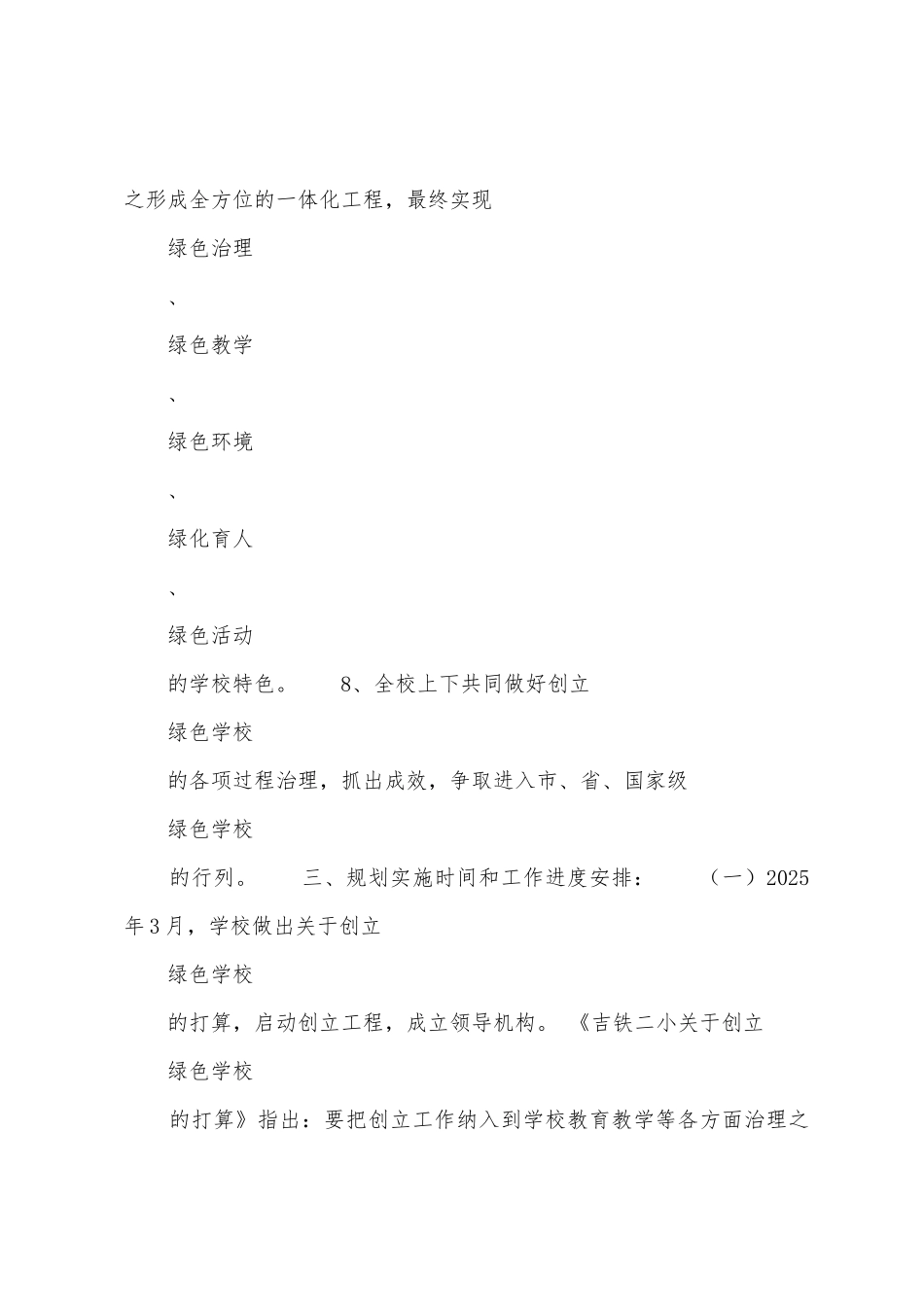 之形成全方位的一体化工程，最终实现

绿色治理

、

绿色教学

、

绿色环境

、

绿化育人

、

绿色活动

的学校特色。 8、全校上下共同做好创立

绿色学校

的各项过程治理，抓出成效，争取进入市、省、国家级

绿色学校

的行列。 三、规划实施时间和工作进度安排： （一）2025年3月，学校做出关于创立

绿色学校

的打算，启动创立工程，成立领导机构。《吉铁二小关于创立

绿色学校

的打算》指出：要把创立工作纳入到学校教育教学等各方面治理之